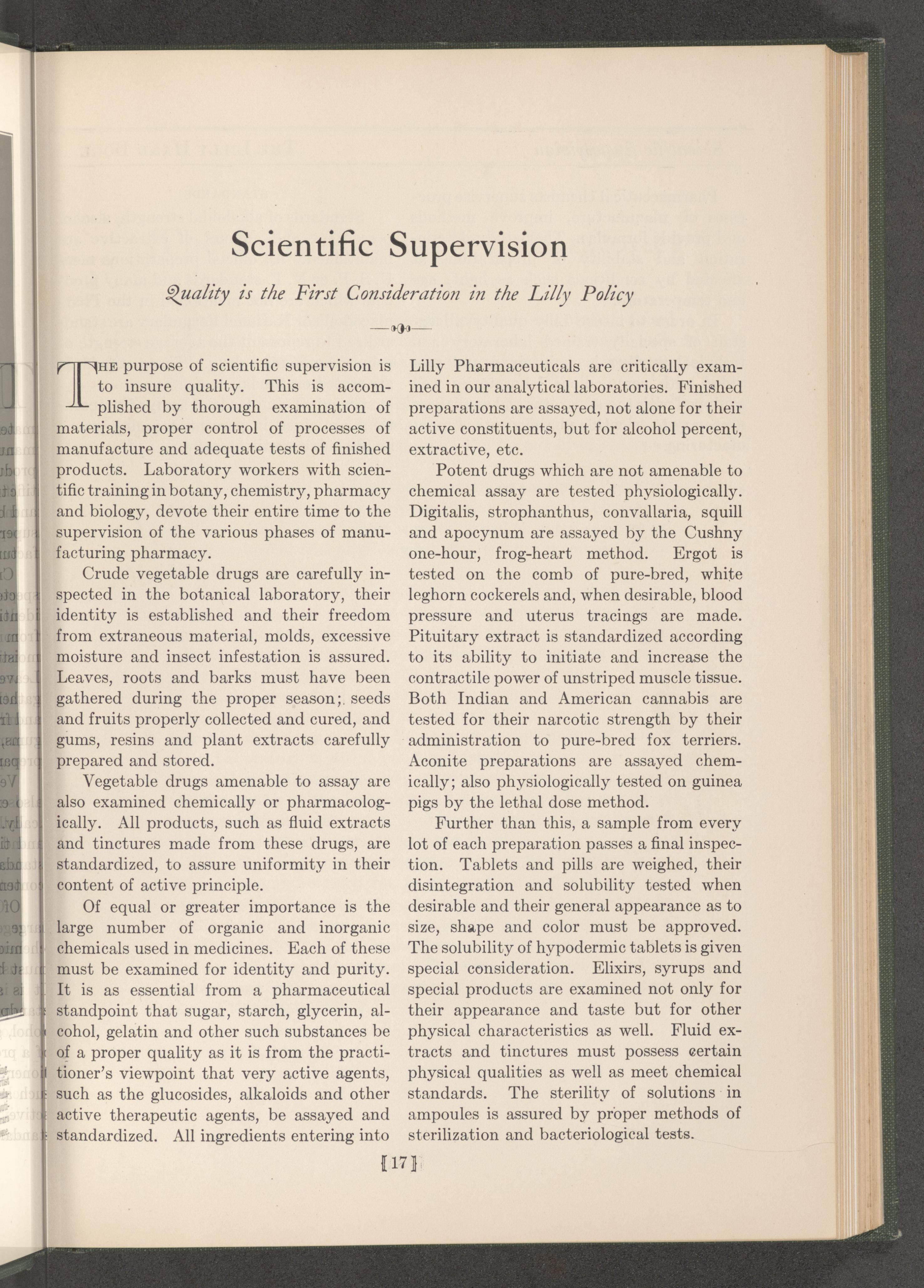 Scientific Supervision

Quality is the First Consideration in the Lilly Policy

The purpose of scientific supervision is to insure quality. This is accomplished by thorough examination of materials, proper control of processes of manufacture and adequate tests of finished products. Laboratory workers with scientific training in botany, chemistry, pharmacy and biology, devote their entire time to the supervision of the various phases of manufacturing pharmacy.

Crude vegetable drugs are carefully inspected in the botanical laboratory, their identity is established and their freedom from extraneous material, molds, excessive moisture and insect infestation is assured. Leaves, roots and barks must have been gathered during the proper season; seeds and fruits properly collected and cured, and gums, resins and plant extracts carefully prepared and stored.

Vegetable drugs amenable to assay are also examined chemically or pharmacologically. All products, such as fluid extracts and tinctures made from these drugs, are standardized, to assure uniformity in their content of active principle.

Of equal or greater importance is the large number of organic and inorganic chemicals used in medicines. Each of these must be examined for identity and purity. It is as essential from a pharmaceutical standpoint that sugar, starch, glycerin, alcohol, gelatin and other such substances be of a proper quality as it is from the practitioner's viewpoint that very active agents, such as the glucosides, alkaloids and other active therapeutic agents, be assayed and standardized. All ingredients entering into Lilly Pharmaceuticals are critically examined in our analytical laboratories. Finished preparations are assayed, not alone for their active constituents, but for alcohol percent, extractive, etc.

Potent drugs which are not amenable to chemical assay are tested physiologically. Digitalis, strophanthus, convallaria, squill and apocynum are assayed by the Cushny one-hour, frog-heart method. Ergot is tested on the comb of pure-bred, white leghorn cockerels and, when desirable, blood pressure and uterus tracings are made. Pituitary extract is standardized according to its ability to initiate and increase the contractile power of unstriped muscle tissue. Both Indian and American cannabis are tested for their narcotic strength by their administration to pure-bred fox terriers. Aconite preparations are assayed chemically; also physiologically tested on guinea pigs by the lethal dose method.

Further than this, a sample from every lot of each preparation passes a final inspection. Tablets and pills are weighed, their disintegration and solubility tested when desirable and their general appearance as to size, shape and color must be approved. The solubility of hypodermic tablets is given special consideration. Elixirs, syrups and special products are examined not only for their appearance and taste but for other physical characteristics as well. Fluid extracts and tinctures must possess certain physical qualities as well as meet chemical standards. The sterility of solutions in ampoules is assured by proper methods of sterilization and bacteriological tests.

[17]